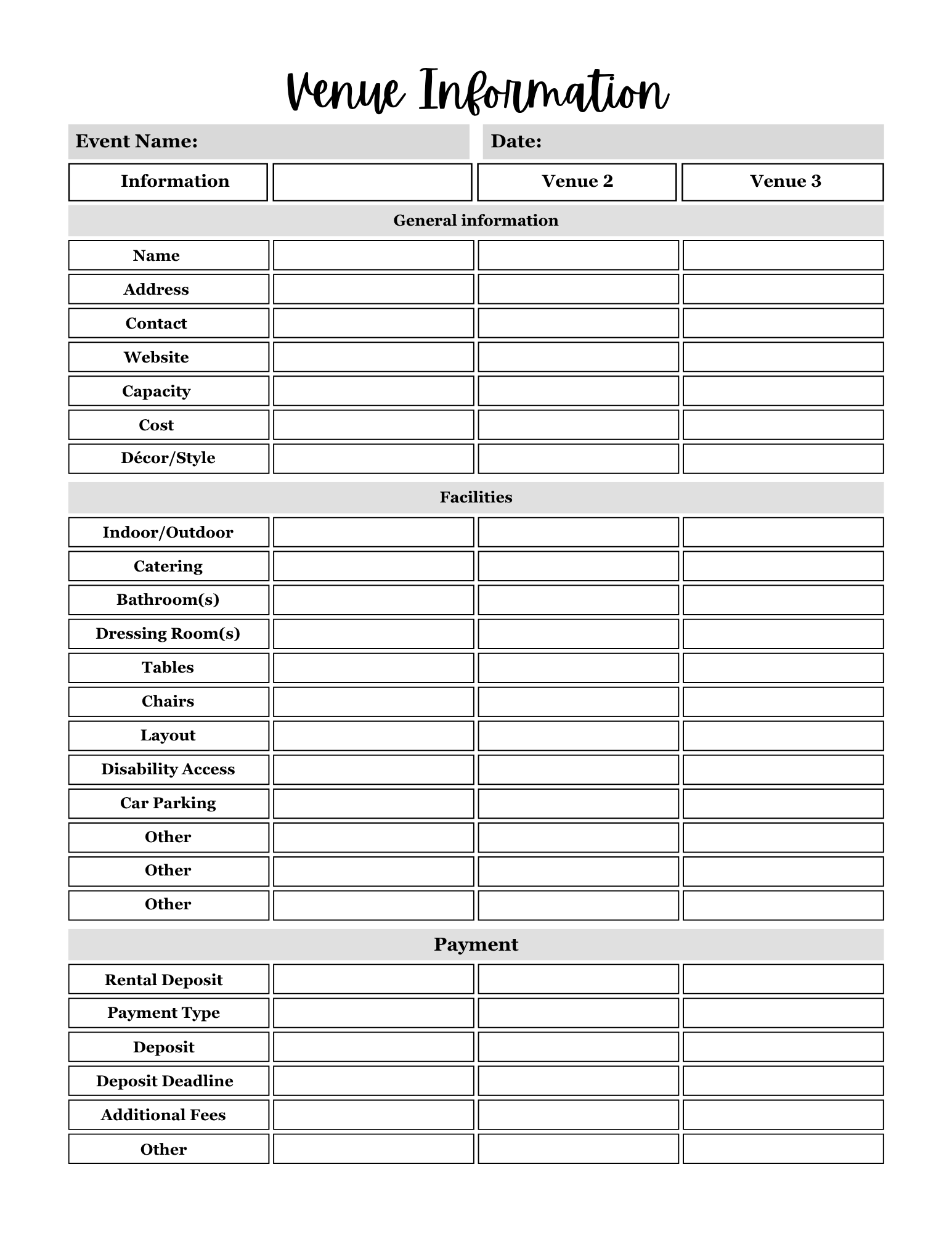 Venue Information

Event Name: Date:

| Information |  | Venue 2 | Venue 3 |
|---|---|---|---|
| General information |  |  |  |
| Name |  |  |  |
| Address |  |  |  |
| Contact |  |  |  |
| Website |  |  |  |
| Capacity |  |  |  |
| Cost |  |  |  |
| Décor/Style |  |  |  |
| Facilities |  |  |  |
| Indoor/Outdoor |  |  |  |
| Catering |  |  |  |
| Bathroom(s) |  |  |  |
| Dressing Room(s) |  |  |  |
| Tables |  |  |  |
| Chairs |  |  |  |
| Layout |  |  |  |
| Disability Access |  |  |  |
| Car Parking |  |  |  |
| Other |  |  |  |
| Other |  |  |  |
| Other |  |  |  |
| Payment |  |  |  |
| Rental Deposit |  |  |  |
| Payment Type |  |  |  |
| Deposit |  |  |  |
| Deposit Deadline |  |  |  |
| Additional Fees |  |  |  |
| Other |  |  |  |